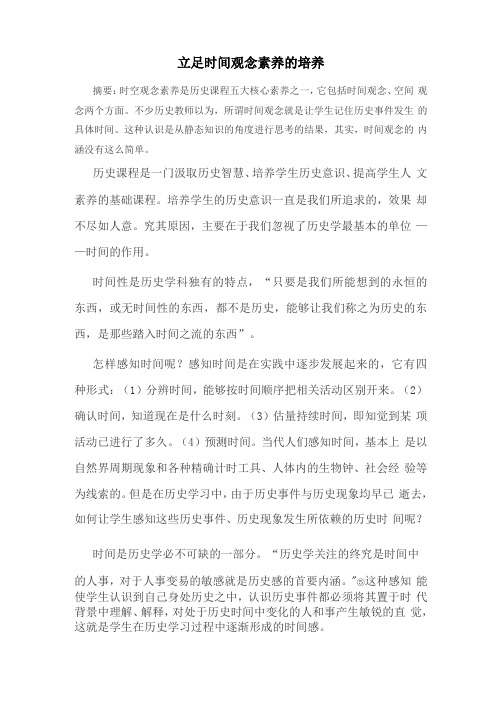 立足时间观念素养的培养

摘要：时空观念素养是历史课程五大核心素养之一，它包括时间观念、空间 观念两个方面。不少历史教师以为，所谓时间观念就是让学生记住历史事件发生 的具体时间。这种认识是从静态知识的角度进行思考的结果，其实，时间观念的 内涵没有这么简单。

历史课程是一门汲取历史智慧、培养学生历史意识、提高学生人 文素养的基础课程。培养学生的历史意识一直是我们所追求的，效果 却不尽如人意。究其原因，主要在于我们忽视了历史学最基本的单位 ——时间的作用。

时间性是历史学科独有的特点，“只要是我们所能想到的永恒的东西，或无时间性的东西，都不是历史，能够让我们称之为历史的东西，是那些踏入时间之流的东西”。

怎样感知时间呢？感知时间是在实践中逐步发展起来的，它有四种形式：（1）分辨时间，能够按时间顺序把相关活动区别开来。（2）确认时间，知道现在是什么时刻。（3）估量持续时间，即知觉到某 项活动已进行了多久。（4）预测时间。当代人们感知时间，基本上 是以自然界周期现象和各种精确计时工具、人体内的生物钟、社会经 验等为线索的。但是在历史学习中，由于历史事件与历史现象均早已 逝去，如何让学生感知这些历史事件、历史现象发生所依赖的历史时 间呢？

时间是历史学必不可缺的一部分。“历史学关注的终究是时间中的人事，对于人事变易的敏感就是历史感的首要内涵。”®这种感知 能使学生认识到自己身处历史之中，认识历史事件都必须将其置于时 代背景中理解、解释，对处于历史时间中变化的人和事产生敏锐的直 觉，这就是学生在历史学习过程中逐渐形成的时间感。